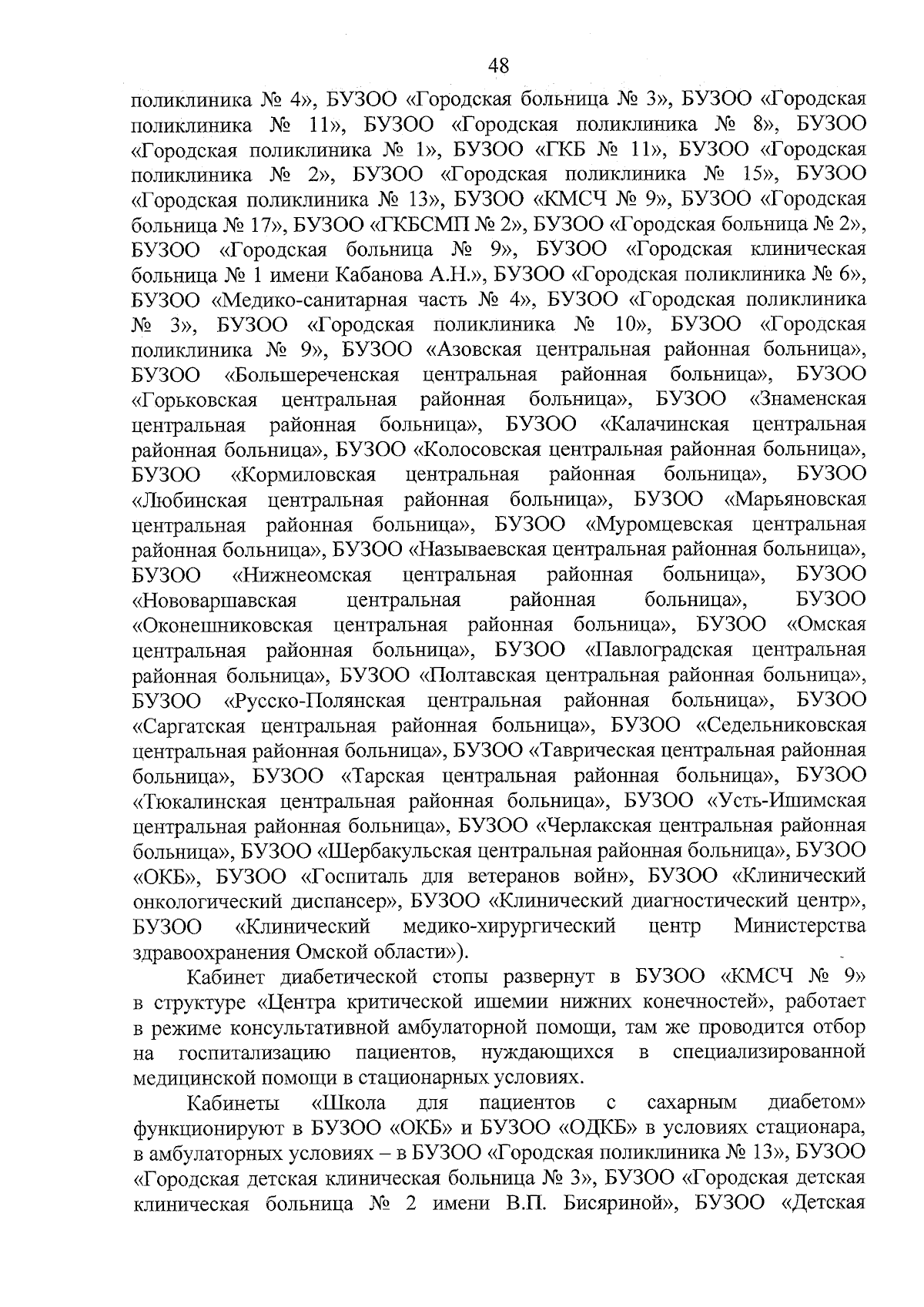 48

поликлиника № 4», БУЗОО «Городская больница № 3», БУЗОО «Городская поликлиника № 11», БУЗОО «Городская поликлиника № 8», БУЗОО «Городская поликлиника № 1», БУЗОО «ГКБ № 11», БУЗОО «Городская поликлиника № 2», БУЗОО «Городская поликлиника № 15», БУЗОО «Городская поликлиника № 13», БУЗОО «КМСЧ № 9», БУЗОО «Городская больница № 17», БУЗОО «ГКБСМП № 2», БУЗОО «Городская больница № 2», БУЗОО «Городская больница № 9», БУЗОО «Городская клиническая больница № 1 имени Кабанова А.Н.», БУЗОО «Городская поликлиника № 6», БУЗОО «Медико-санитарная часть № 4», БУЗОО «Городская поликлиника № 3», БУЗОО «Городская поликлиника № 10», БУЗОО «Городская поликлиника № 9», БУЗОО «Азовская центральная районная больница», БУЗОО «Большереченская центральная районная больница», БУЗОО «Горьковская центральная районная больница», БУЗОО «Знаменская центральная районная больница», БУЗОО «Калачинская центральная районная больница», БУЗОО «Колосовская центральная районная больница», БУЗОО «Кормиловская центральная районная больница», БУЗОО «Любинская центральная районная больница», БУЗОО «Марьяновская центральная районная больница», БУЗОО «Муромцевская центральная районная больница», БУЗОО «Называевская центральная районная больница», БУЗОО «Нижнеомская центральная районная больница», БУЗОО «Нововаршавская центральная районная больница», БУЗОО «Оконешниковская центральная районная больница», БУЗОО «Омская центральная районная больница», БУЗОО «Павлоградская центральная районная больница», БУЗОО «Полтавская центральная районная больница», БУЗОО «Русско-Полянская центральная районная больница», БУЗОО «Саргатская центральная районная больница», БУЗОО «Седельниковская центральная районная больница», БУЗОО «Таврическая центральная районная больница», БУЗОО «Тарская центральная районная больница», БУЗОО «Тюкалинская центральная районная больница», БУЗОО «Усть-Ишимская центральная районная больница», БУЗОО «Черлакская центральная районная больница», БУЗОО «Шербакульская центральная районная больница», БУЗОО «ОКБ», БУЗОО «Госпиталь для ветеранов войн», БУЗОО «Клинический онкологический диспансер», БУЗОО «Клинический диагностический центр», БУЗОО «Клинический медико-хирургический центр Министерства здравоохранения Омской области»).

Кабинет диабетической стопы развернут в БУЗОО «КМСЧ № 9» в структуре «Центра критической ишемии нижних конечностей», работает в режиме консультативной амбулаторной помощи, там же проводится отбор на госпитализацию пациентов, нуждающихся в специализированной медицинской помощи в стационарных условиях.

Кабинеты «Школа для пациентов с сахарным диабетом» функционируют в БУЗОО «ОКБ» и БУЗОО «ОДКБ» в условиях стационара, в амбулаторных условиях – в БУЗОО «Городская поликлиника № 13», БУЗОО «Городская детская клиническая больница № 3», БУЗОО «Городская детская клиническая больница № 2 имени В.П. Бисяриной», БУЗОО «Детская